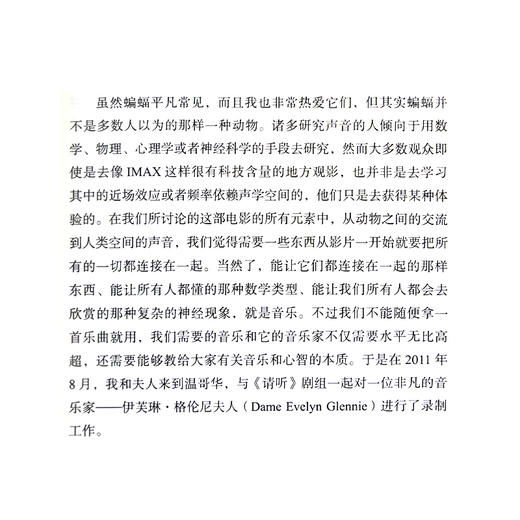 虽然蝙蝠平凡常见，而且我也非常热爱它们，但其实蝙蝠并不是多数人以为的那样一种动物。诸多研究声音的人倾向于用数学、物理、心理学或者神经科学的手段去研究，然而大多数观众即使是去像 IMAX 这样很有科技含量的地方观影，也并非是去学习其中的近场效应或者频率依赖声学空间的，他们只是去获得某种体验的。在我们所讨论的这部电影的所有元素中，从动物之间的交流到人类空间的声音，我们觉得需要一些东西从影片一开始就要把所有的一切都连接在一起。当然了，能让它们都连接在一起的那样东西、能让所有人都懂的那种数学类型、能让我们所有人都会去欣赏的那种复杂的神经现象，就是音乐。不过我们不能随便拿一首乐曲就用，我们需要的音乐和它的音乐家不仅需要水平无比高超，还需要能够教给大家有关音乐和心智的本质。于是在 2011 年 8 月，我和夫人来到温哥华，与《请听》剧组一起对一位非凡的音乐家——伊芙琳·格伦尼夫人（Dame Evelyn Glennie）进行了录制工作。